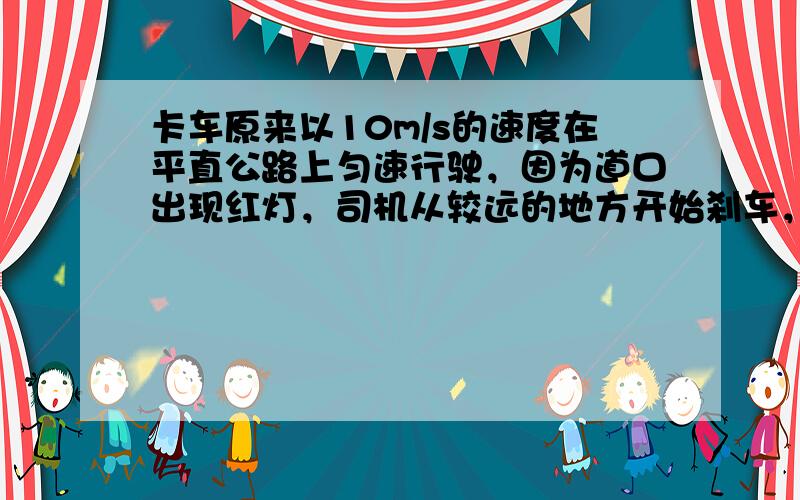 卡车原来以10m/s的速度在平直公路上匀速行驶，因为道口出现红灯，司机从较远的地方开始刹车，